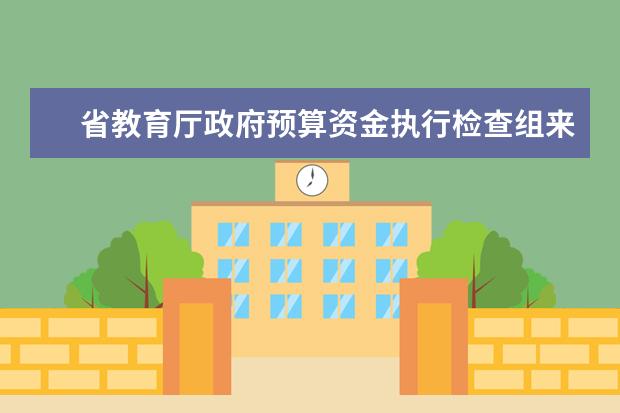 省教育厅政府预算资金执行检查组来